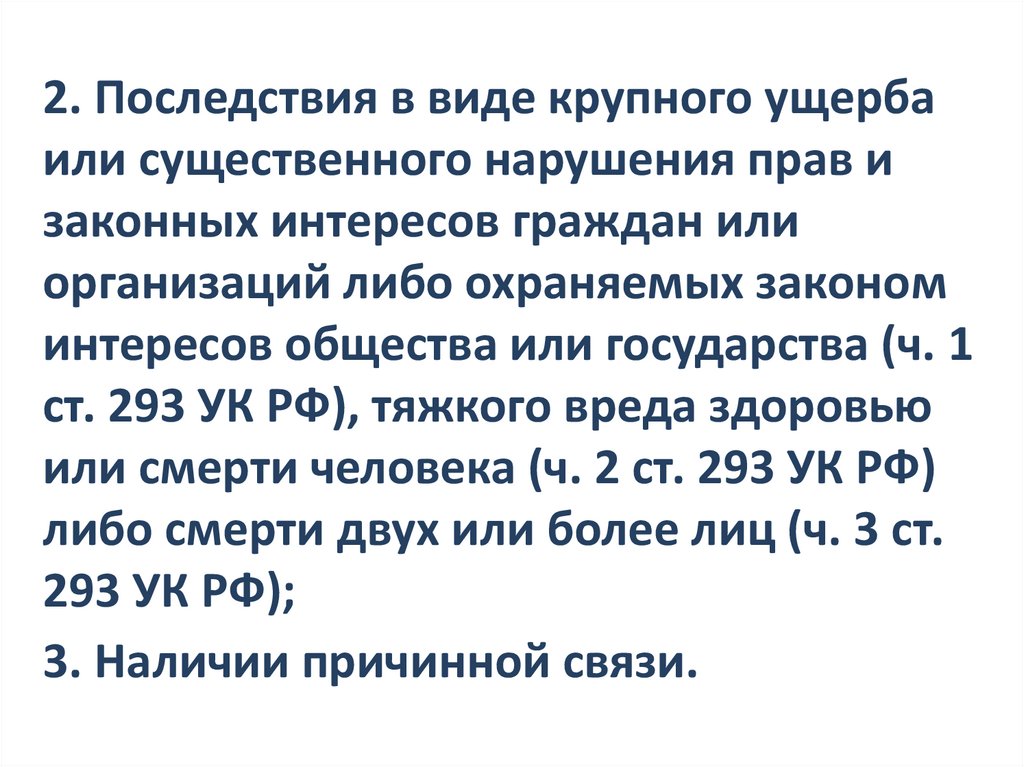 2. Последствия в виде крупного ущерба или существенного нарушения прав и законных интересов граждан или организаций либо охраняемых законом интересов общества или государства (ч. 1 ст. 293 УК РФ), тяжкого вреда здоровью или смерти человека (ч. 2 ст. 293 УК РФ) либо смерти двух или более лиц (ч. 3 ст. 293 УК РФ);

3. Наличии причинной связи.